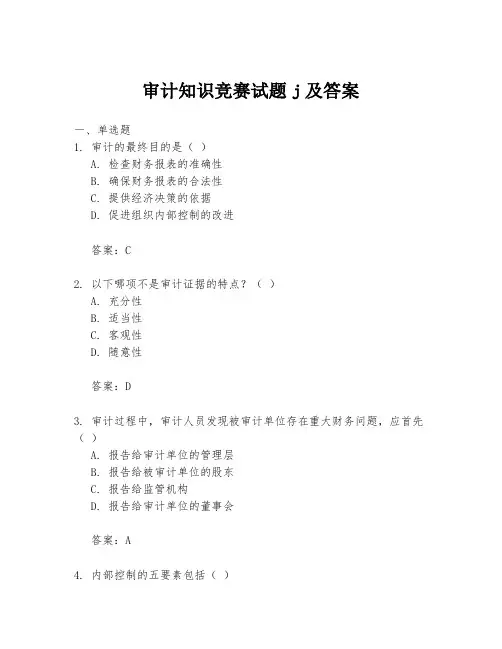 审计知识竞赛试题 j 及答案

一、单选题

1. 审计的最终目的是（ ）

A. 检查财务报表的准确性

B. 确保财务报表的合法性

C. 提供经济决策的依据

D. 促进组织内部控制的改进

答案：C

2. 以下哪项不是审计证据的特点？（ ）

A. 充分性

B. 适当性

C. 客观性

D. 随意性

答案：D

3. 审计过程中，审计人员发现被审计单位存在重大财务问题，应首先（ ）

A. 报告给审计单位的管理层

B. 报告给被审计单位的股东

C. 报告给监管机构

D. 报告给审计单位的董事会

答案：A

4. 内部控制的五要素包括（ ）